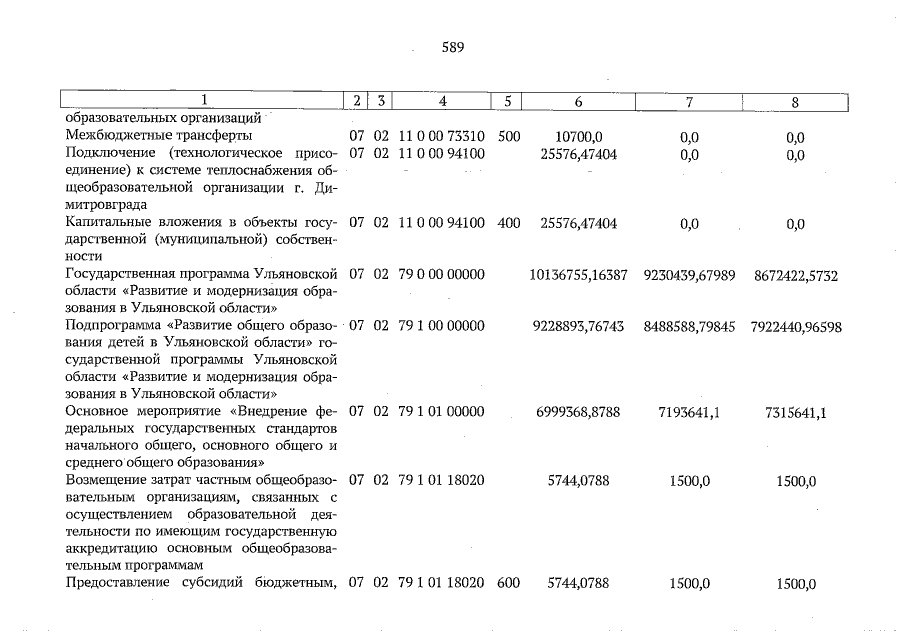 589

| 1 | 2 | 3 | 4 | 5 | 6 | 7 | 8 |
|---|---|---|---|---|---|---|---|
| образовательных организаций | | | | | | | |
| Межбюджетные трансферты | 07 | 02 | 11 0 00 73310 | 500 | 10700,0 | 0,0 | 0,0 |
| Подключение (технологическое присоединение) к системе теплоснабжения общеобразовательной организации г. Димитровграда | 07 | 02 | 11 0 00 94100 | | 25576,47404 | 0,0 | 0,0 |
| Капитальные вложения в объекты государственной (муниципальной) собственности | 07 | 02 | 11 0 00 94100 | 400 | 25576,47404 | 0,0 | 0,0 |
| Государственная программа Ульяновской области «Развитие и модернизация образования в Ульяновской области» | 07 | 02 | 79 0 00 00000 | | 10136755,16387 | 9230439,67989 | 8672422,5732 |
| Подпрограмма «Развитие общего образования детей в Ульяновской области» государственной программы Ульяновской области «Развитие и модернизация образования в Ульяновской области» | 07 | 02 | 79 1 00 00000 | | 9228893,76743 | 8488588,79845 | 7922440,96598 |
| Основное мероприятие «Внедрение федеральных государственных стандартов начального общего, основного общего и среднего общего образования» | 07 | 02 | 79 1 01 00000 | | 6999368,8788 | 7193641,1 | 7315641,1 |
| Возмещение затрат частным общеобразовательным организациям, связанных с осуществлением образовательной деятельности по имеющим государственную аккредитацию основным общеобразовательным программам | 07 | 02 | 79 1 01 18020 | | 5744,0788 | 1500,0 | 1500,0 |
| Предоставление субсидий бюджетным, | 07 | 02 | 79 1 01 18020 | 600 | 5744,0788 | 1500,0 | 1500,0 |